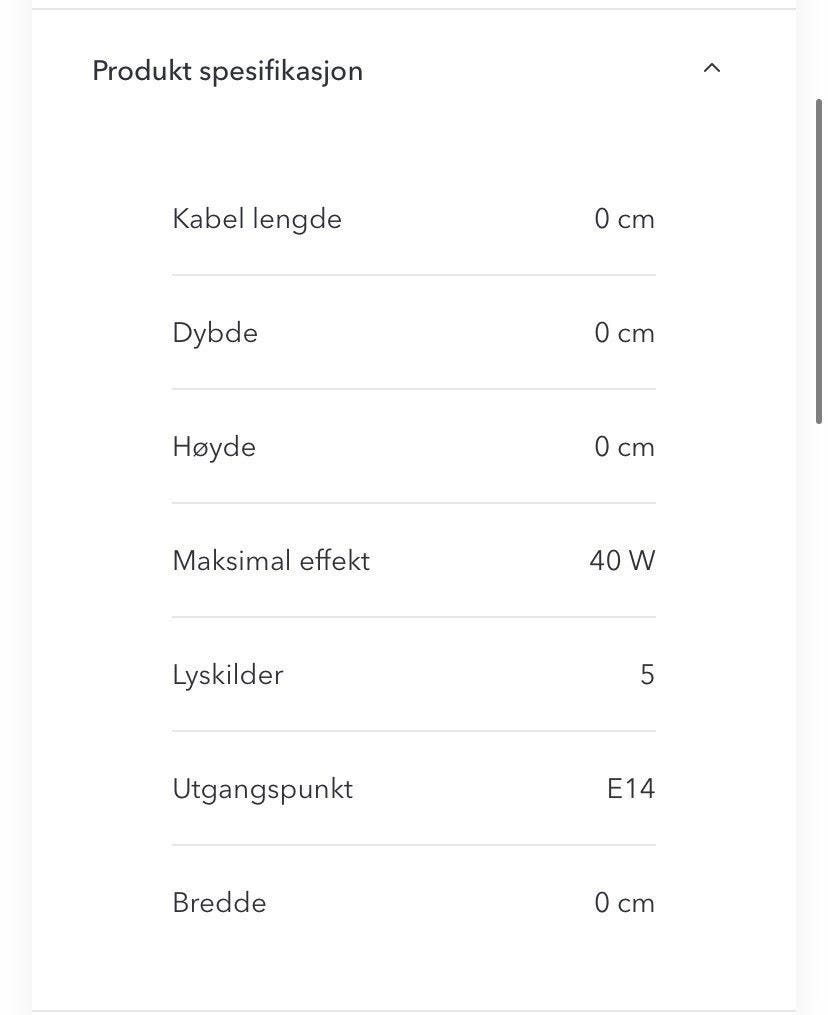 Produkt spesifikasjon

| | |
|---|---|
| Kabel lengde | 0 cm |
| Dybde | 0 cm |
| Høyde | 0 cm |
| Maksimal effekt | 40 W |
| Lyskilder | 5 |
| Utgangspunkt | E14 |
| Bredde | 0 cm |